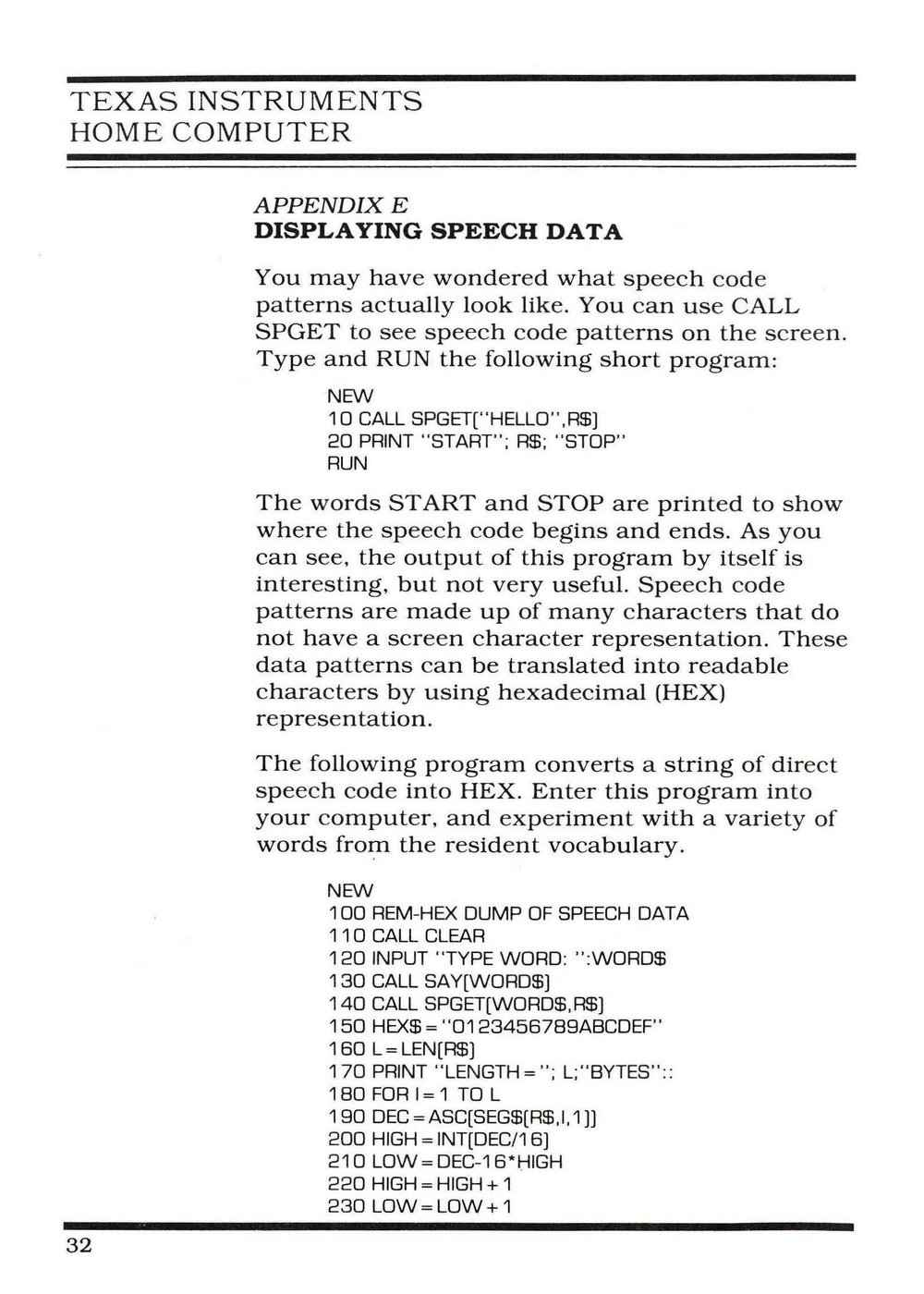 TEXAS INSTRUMENTS
HOME COMPUTER

APPENDIX E
DISPLAYING SPEECH DATA

You may have wondered what speech code patterns actually look like. You can use CALL SPGET to see speech code patterns on the screen. Type and RUN the following short program:

NEW
10 CALL SPGET("HELLO",R$)
20 PRINT "START"; R$; "STOP"
RUN

The words START and STOP are printed to show where the speech code begins and ends. As you can see, the output of this program by itself is interesting, but not very useful. Speech code patterns are made up of many characters that do not have a screen character representation. These data patterns can be translated into readable characters by using hexadecimal (HEX) representation.

The following program converts a string of direct speech code into HEX. Enter this program into your computer, and experiment with a variety of words from the resident vocabulary.

NEW
100 REM-HEX DUMP OF SPEECH DATA
110 CALL CLEAR
120 INPUT "TYPE WORD: ":WORD$
130 CALL SAY(WORD$)
140 CALL SPGET(WORD$,R$)
150 HEX$="0123456789ABCDEF"
160 L=LEN(R$)
170 PRINT "LENGTH="; L;"BYTES"::
180 FOR I=1 TO L
190 DEC=ASC(SEG$(R$,I,1))
200 HIGH=INT(DEC/16)
210 LOW=DEC-16*HIGH
220 HIGH=HIGH+1
230 LOW=LOW+1

32